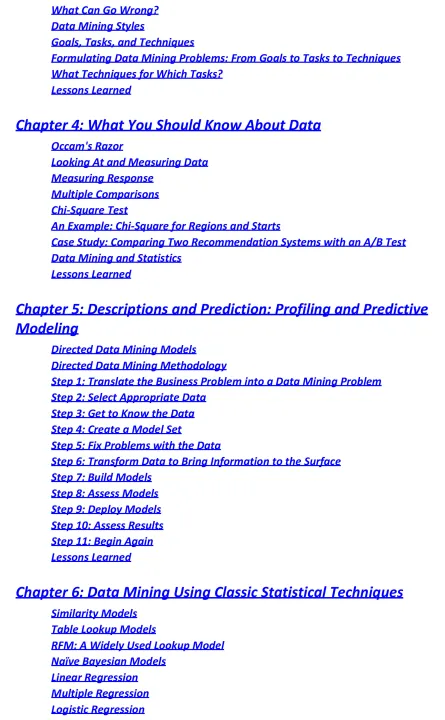 What Can Go Wrong?
Data Mining Styles
Goals, Tasks, and Techniques
Formulating Data Mining Problems: From Goals to Tasks to Techniques
What Techniques for Which Tasks?
Lessons Learned

Chapter 4: What You Should Know About Data

Occam's Razor
Looking At and Measuring Data
Measuring Response
Multiple Comparisons
Chi-Square Test
An Example: Chi-Square for Regions and Starts
Case Study: Comparing Two Recommendation Systems with an A/B Test
Data Mining and Statistics
Lessons Learned

Chapter 5: Descriptions and Prediction: Profiling and Predictive Modeling

Directed Data Mining Models
Directed Data Mining Methodology
Step 1: Translate the Business Problem into a Data Mining Problem
Step 2: Select Appropriate Data
Step 3: Get to Know the Data
Step 4: Create a Model Set
Step 5: Fix Problems with the Data
Step 6: Transform Data to Bring Information to the Surface
Step 7: Build Models
Step 8: Assess Models
Step 9: Deploy Models
Step 10: Assess Results
Step 11: Begin Again
Lessons Learned

Chapter 6: Data Mining Using Classic Statistical Techniques

Similarity Models
Table Lookup Models
RFM: A Widely Used Lookup Model
Naïve Bayesian Models
Linear Regression
Multiple Regression
Logistic Regression